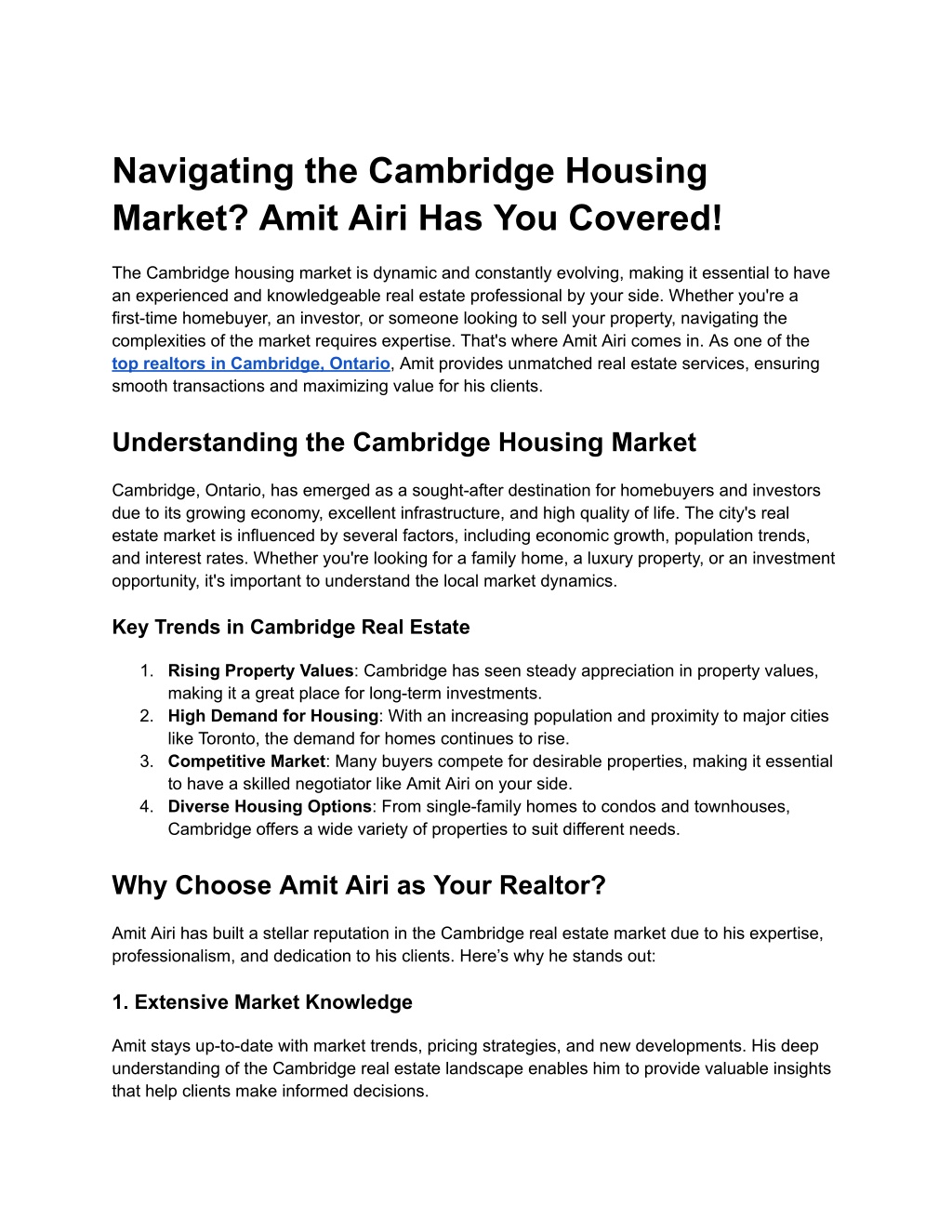 Navigating the Cambridge Housing Market? Amit Airi Has You Covered!

The Cambridge housing market is dynamic and constantly evolving, making it essential to have an experienced and knowledgeable real estate professional by your side. Whether you're a first-time homebuyer, an investor, or someone looking to sell your property, navigating the complexities of the market requires expertise. That's where Amit Airi comes in. As one of the top realtors in Cambridge, Ontario, Amit provides unmatched real estate services, ensuring smooth transactions and maximizing value for his clients.

Understanding the Cambridge Housing Market

Cambridge, Ontario, has emerged as a sought-after destination for homebuyers and investors due to its growing economy, excellent infrastructure, and high quality of life. The city's real estate market is influenced by several factors, including economic growth, population trends, and interest rates. Whether you're looking for a family home, a luxury property, or an investment opportunity, it's important to understand the local market dynamics.

Key Trends in Cambridge Real Estate

1. Rising Property Values: Cambridge has seen steady appreciation in property values, making it a great place for long-term investments.
2. High Demand for Housing: With an increasing population and proximity to major cities like Toronto, the demand for homes continues to rise.
3. Competitive Market: Many buyers compete for desirable properties, making it essential to have a skilled negotiator like Amit Airi on your side.
4. Diverse Housing Options: From single-family homes to condos and townhouses, Cambridge offers a wide variety of properties to suit different needs.

Why Choose Amit Airi as Your Realtor?

Amit Airi has built a stellar reputation in the Cambridge real estate market due to his expertise, professionalism, and dedication to his clients. Here’s why he stands out:

1. Extensive Market Knowledge

Amit stays up-to-date with market trends, pricing strategies, and new developments. His deep understanding of the Cambridge real estate landscape enables him to provide valuable insights that help clients make informed decisions.